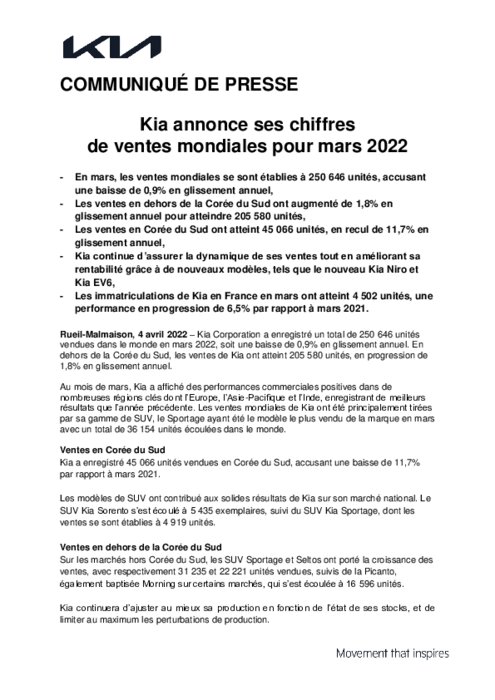 KIA

COMMUNIQUÉ DE PRESSE

Kia annonce ses chiffres de ventes mondiales pour mars 2022

- En mars, les ventes mondiales se sont établies à 250 646 unités, accusant une baisse de 0,9% en glissement annuel,
- Les ventes en dehors de la Corée du Sud ont augmenté de 1,8% en glissement annuel pour atteindre 205 580 unités,
- Les ventes en Corée du Sud ont atteint 45 066 unités, en recul de 11,7% en glissement annuel,
- Kia continue d'assurer la dynamique de ses ventes tout en améliorant sa rentabilité grâce à de nouveaux modèles, tels que le nouveau Kia Niro et Kia EV6,
- Les immatriculations de Kia en France en mars ont atteint 4 502 unités, une performance en progression de 6,5% par rapport à mars 2021.

Rueil-Malmaison, 4 avril 2022 – Kia Corporation a enregistré un total de 250 646 unités vendues dans le monde en mars 2022, soit une baisse de 0,9% en glissement annuel. En dehors de la Corée du Sud, les ventes de Kia ont atteint 205 580 unités, en progression de 1,8% en glissement annuel.

Au mois de mars, Kia a affiché des performances commerciales positives dans de nombreuses régions clés dont l'Europe, l'Asie-Pacifique et l'Inde, enregistrant de meilleurs résultats que l'année précédente. Les ventes mondiales de Kia ont été principalement tirées par sa gamme de SUV, le Sportage ayant été le modèle le plus vendu de la marque en mars avec un total de 36 154 unités écoulées dans le monde.

Ventes en Corée du Sud
Kia a enregistré 45 066 unités vendues en Corée du Sud, accusant une baisse de 11,7% par rapport à mars 2021.

Les modèles de SUV ont contribué aux solides résultats de Kia sur son marché national. Le SUV Kia Sorento s'est écoulé à 5 435 exemplaires, suivi du SUV Kia Sportage, dont les ventes se sont établies à 4 919 unités.

Ventes en dehors de la Corée du Sud
Sur les marchés hors Corée du Sud, les SUV Sportage et Seltos ont porté la croissance des ventes, avec respectivement 31 235 et 22 221 unités vendues, suivis de la Picanto, également baptisée Morning sur certains marchés, qui s'est écoulée à 16 596 unités.

Kia continuera d'ajuster au mieux sa production en fonction de l'état de ses stocks, et de limiter au maximum les perturbations de production.

Movement that inspires